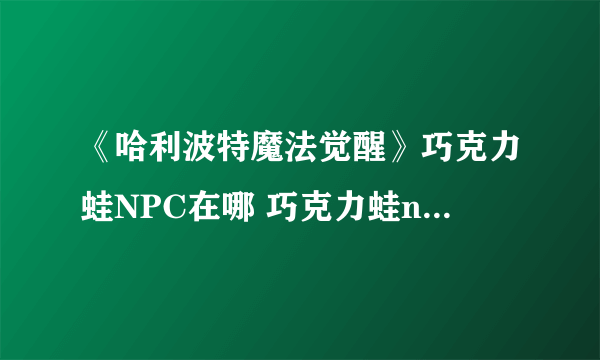 《哈利波特魔法觉醒》巧克力蛙NPC在哪 巧克力蛙n...